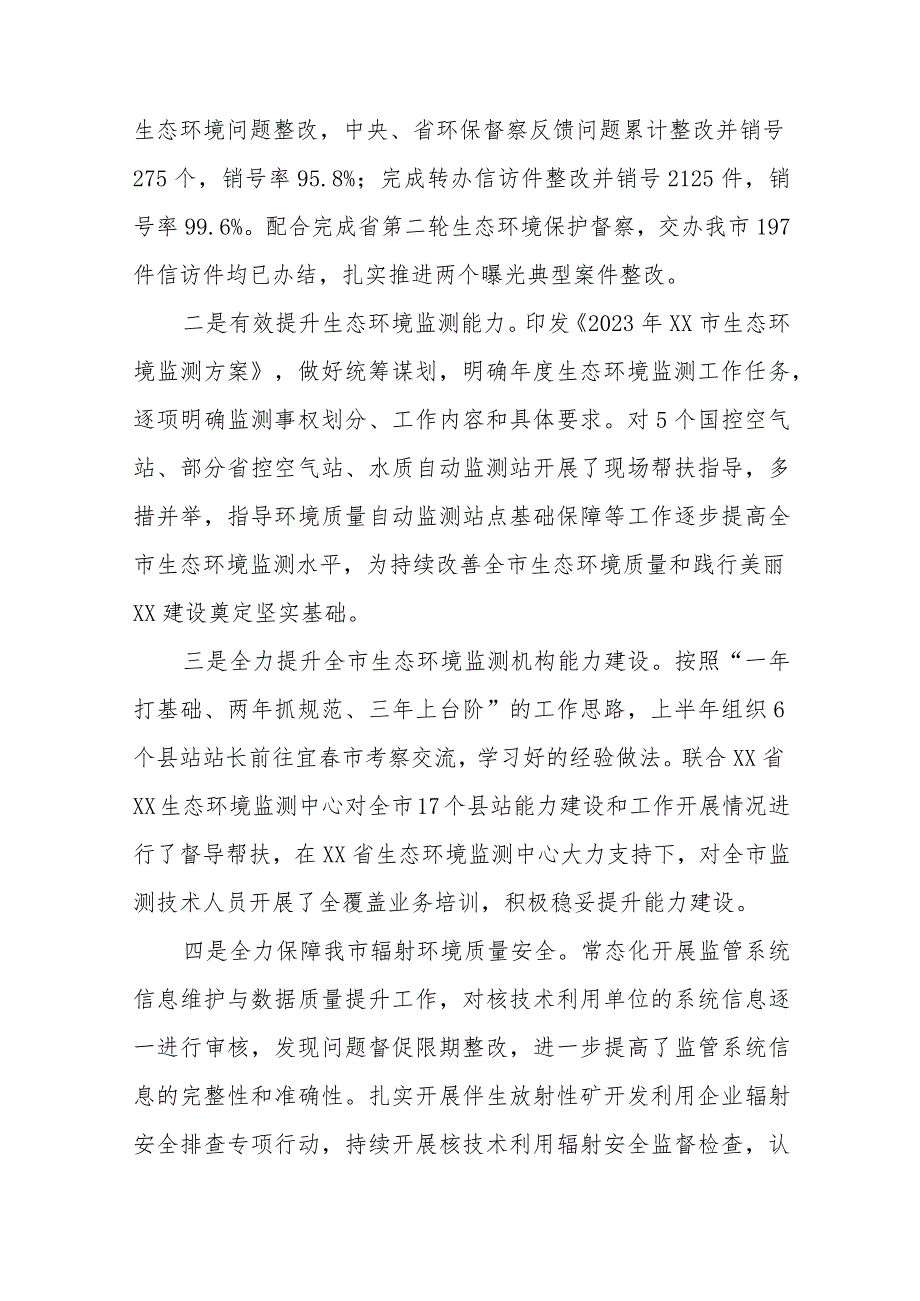 生态环境问题整改，中央、省环保督察反馈问题累计整改并销号275个，销号率95.8%；完成转办信访件整改并销号2125件，销号率99.6%。配合完成省第二轮生态环境保护督察，交办我市197件信访件均已办结，扎实推进两个曝光典型案件整改。

二是有效提升生态环境监测能力。印发《2023年XX市生态环境监测方案》，做好统筹谋划，明确年度生态环境监测工作任务，逐项明确监测事权划分、工作内容和具体要求。对5个国控空气站、部分省控空气站、水质自动监测站开展了现场帮扶指导，多措并举，指导环境质量自动监测站点基础保障等工作逐步提高全市生态环境监测水平，为持续改善全市生态环境质量和践行美丽XX建设奠定坚实基础。

三是全力提升全市生态环境监测机构能力建设。按照“一年打基础、两年抓规范、三年上台阶”的工作思路，上半年组织6个县站站长前往宜春市考察交流，学习好的经验做法。联合XX省XX生态环境监测中心对全市17个县站能力建设和工作开展情况进行了督导帮扶，在XX省生态环境监测中心大力支持下，对全市监测技术人员开展了全覆盖业务培训，积极稳妥提升能力建设。

四是全力保障我市辐射环境质量安全。常态化开展监管系统信息维护与数据质量提升工作，对核技术利用单位的系统信息逐一进行审核，发现问题督促限期整改，进一步提高了监管系统信息的完整性和准确性。扎实开展伴生放射性矿开发利用企业辐射安全排查专项行动，持续开展核技术利用辐射安全监督检查，认